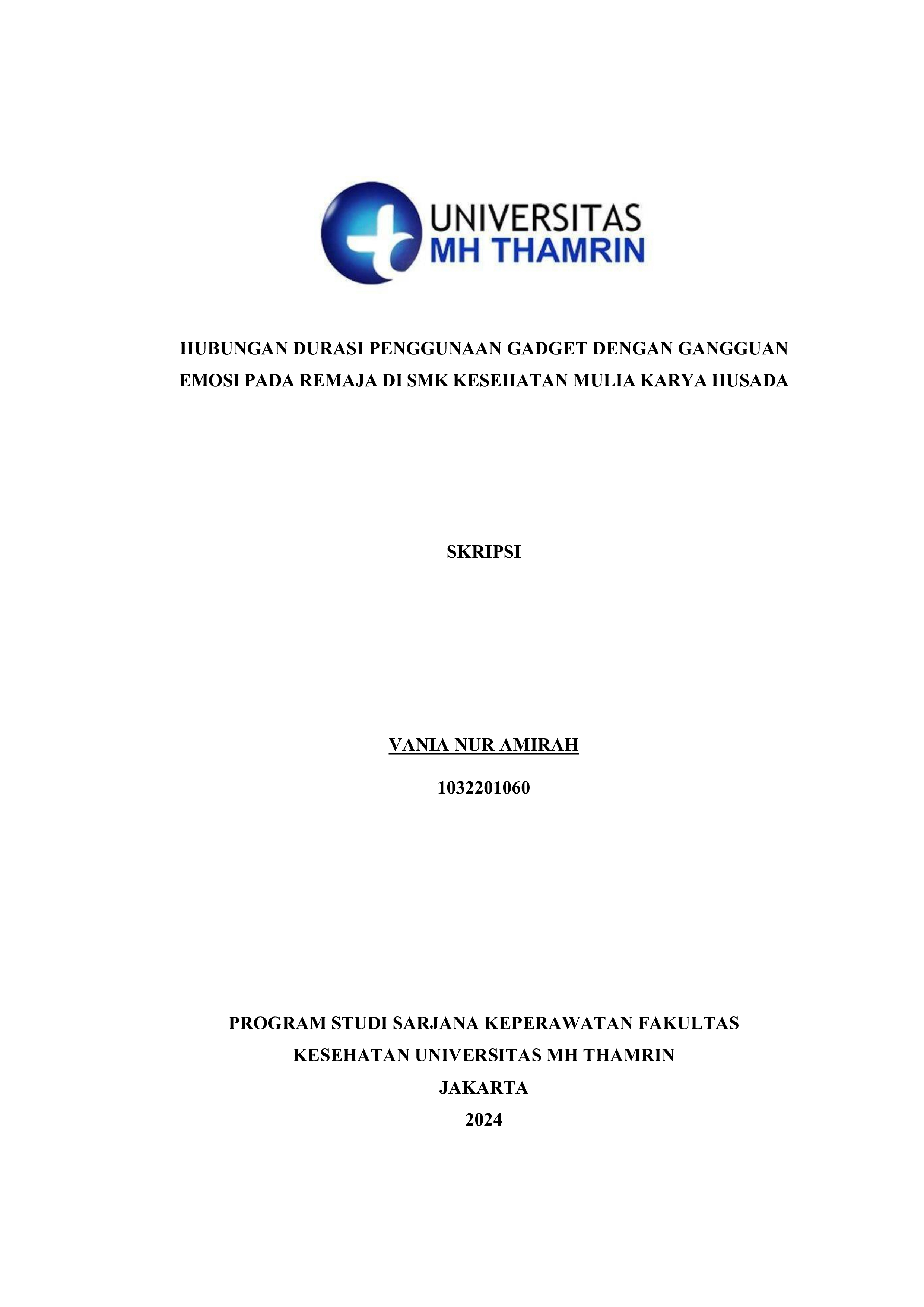 UNIVERSITAS
MH THAMRIN

HUBUNGAN DURASI PENGGUNAAN GADGET DENGAN GANGGUAN EMOSI PADA REMAJA DI SMK KESEHATAN MULIA KARYA HUSADA

SKRIPSI

VANIA NUR AMIRAH

1032201060

PROGRAM STUDI SARJANA KEPERAWATAN FAKULTAS KESEHATAN UNIVERSITAS MH THAMRIN
JAKARTA
2024